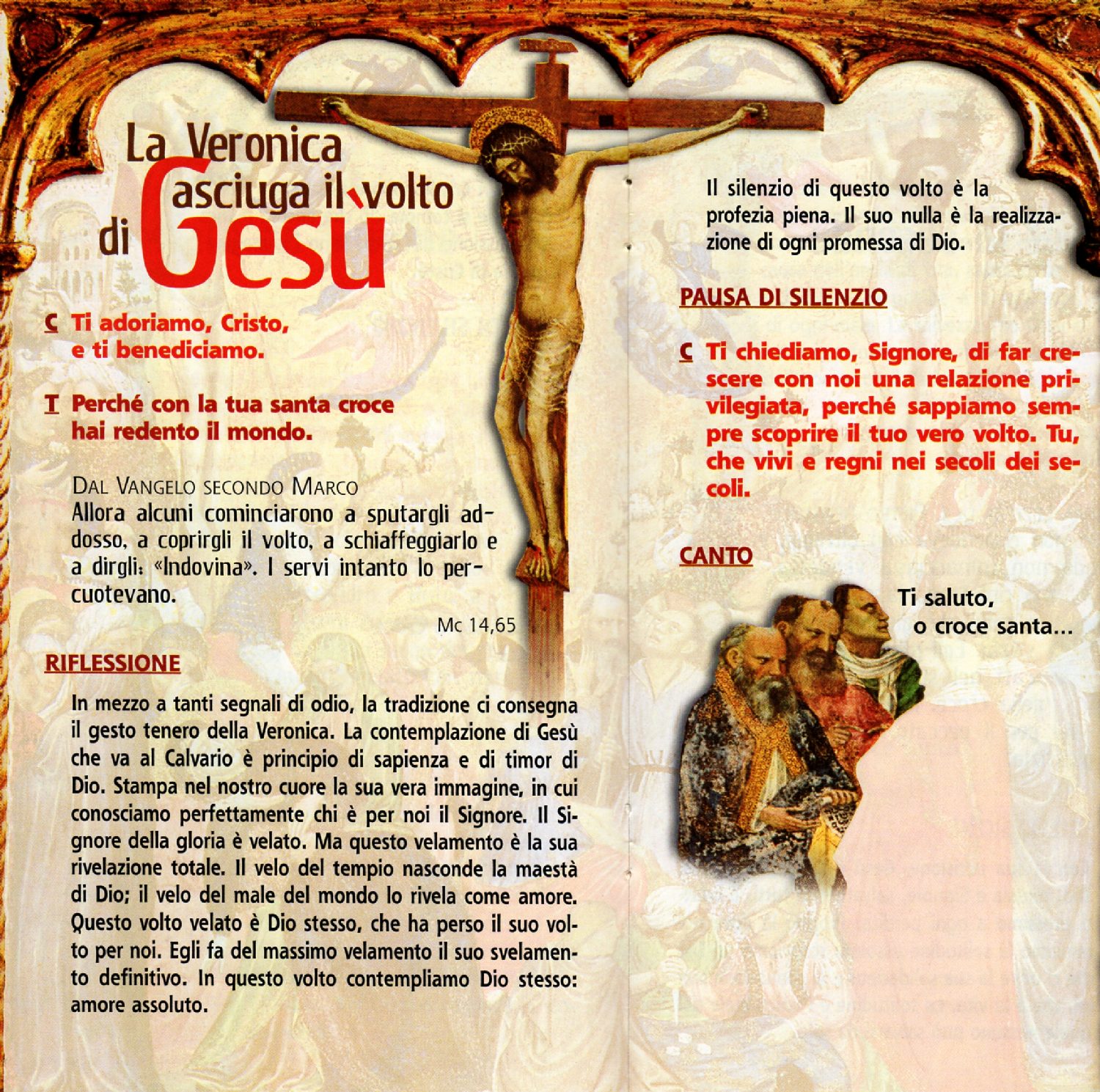 La Veronica asciuga il volto di Gesù

C Ti adoriamo, Cristo, e ti benediciamo.

T Perché con la tua santa croce hai redento il mondo.

DAL VANGELO SECONDO MARCO
Allora alcuni cominciarono a sputargli addosso, a coprirgli il volto, a schiaffeggiarlo e a dirgli: «Indovina». I servi intanto lo percuotevano.

Mc 14,65

RIFLESSIONE

In mezzo a tanti segnali di odio, la tradizione ci consegna il gesto tenero della Veronica. La contemplazione di Gesù che va al Calvario è principio di sapienza e di timor di Dio. Stampa nel nostro cuore la sua vera immagine, in cui conosciamo perfettamente chi è per noi il Signore. Il Signore della gloria è velato. Ma questo velamento è la sua rivelazione totale. Il velo del tempio nasconde la maestà di Dio; il velo del male del mondo lo rivela come amore. Questo volto velato è Dio stesso, che ha perso il suo volto per noi. Egli fa del massimo velamento il suo svelamento definitivo. In questo volto contempliamo Dio stesso: amore assoluto.

Il silenzio di questo volto è la profezia piena. Il suo nulla è la realizzazione di ogni promessa di Dio.

PAUSA DI SILENZIO

C Ti chiediamo, Signore, di far crescere con noi una relazione privilegiata, perché sappiamo sempre scoprire il tuo vero volto. Tu, che vivi e regni nei secoli dei secoli.

CANTO

Ti saluto, o croce santa...